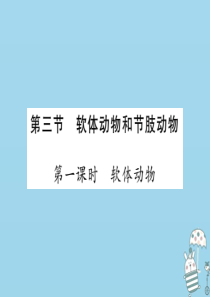 第三节　软体动物和节肢动物

第一课时　软体动物